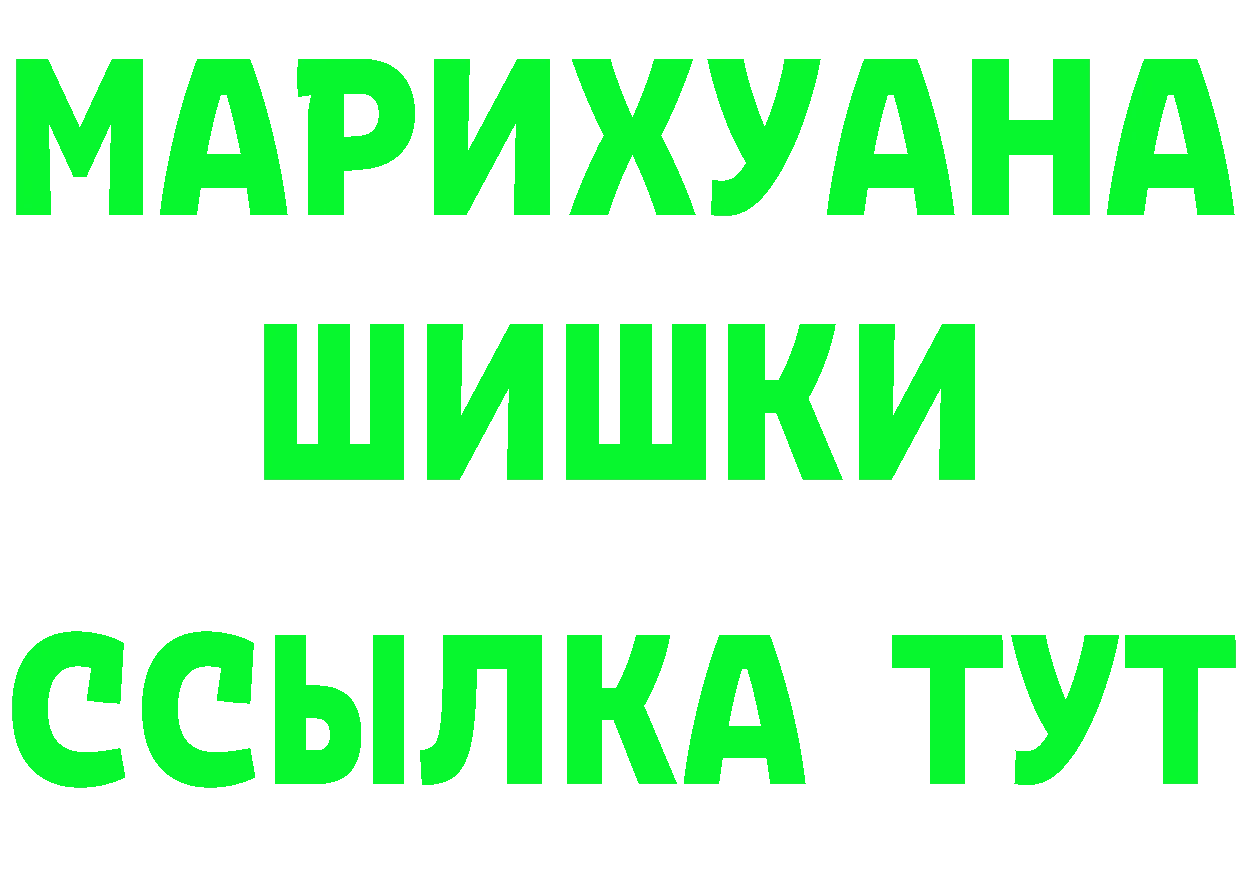 МАРИХУАНА
ШИШКИ
ССЫЛКА ТУТ